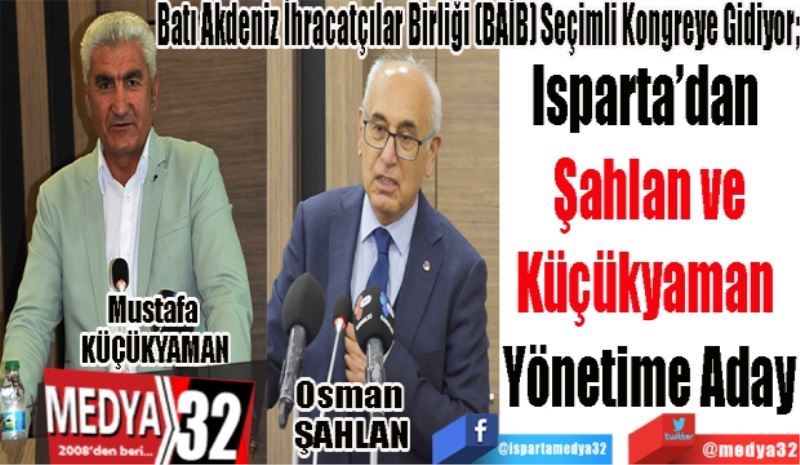 Batı Akdeniz İhracatçılar Birliği (BAİB) Seçimli Kongreye Gidiyor;

Isparta'dan
Şahlan ve
Küçükyaman
Yönetime Aday

Mustafa
KÜÇÜKYAMAN

Osman
ŞAHLAN

MEDYA 32
2008'den beri...

f
@ispartamedya32

twitter
@medya32